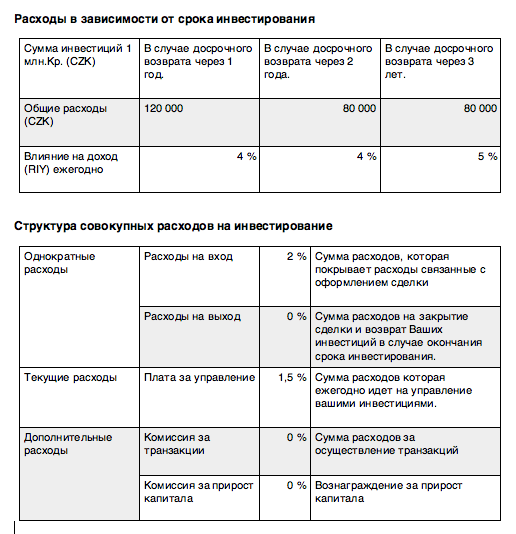 Расходы в зависимости от срока инвестирования

| Сумма инвестиций 1 млн.Кр. (CZK) | В случае досрочного возврата через 1 год. | В случае досрочного возврата через 2 года. | В случае досрочного возврата через 3 лет. |
|---|---|---|---|
| Общие расходы (CZK) | 120 000 | 80 000 | 80 000 |
| Влияние на доход (RIY) ежегодно | 4 % | 4 % | 5 % |

Структура совокупных расходов на инвестирование

| Однократные расходы | Расходы на вход | 2 % | Сумма расходов, которая покрывает расходы связанные с оформлением сделки |
|---|---|---|---|
| | Расходы на выход | 0 % | Сумма расходов на закрытие сделки и возврат Ваших инвестиций в случае окончания срока инвестирования. |
| Текущие расходы | Плата за управление | 1,5 % | Сумма расходов которая ежегодно идет на управление вашими инвестициями. |
| Дополнительные расходы | Комиссия за транзакции | 0 % | Сумма расходов за осуществление транзакций |
| | Комиссия за прирост капитала | 0 % | Вознаграждение за прирост капитала |